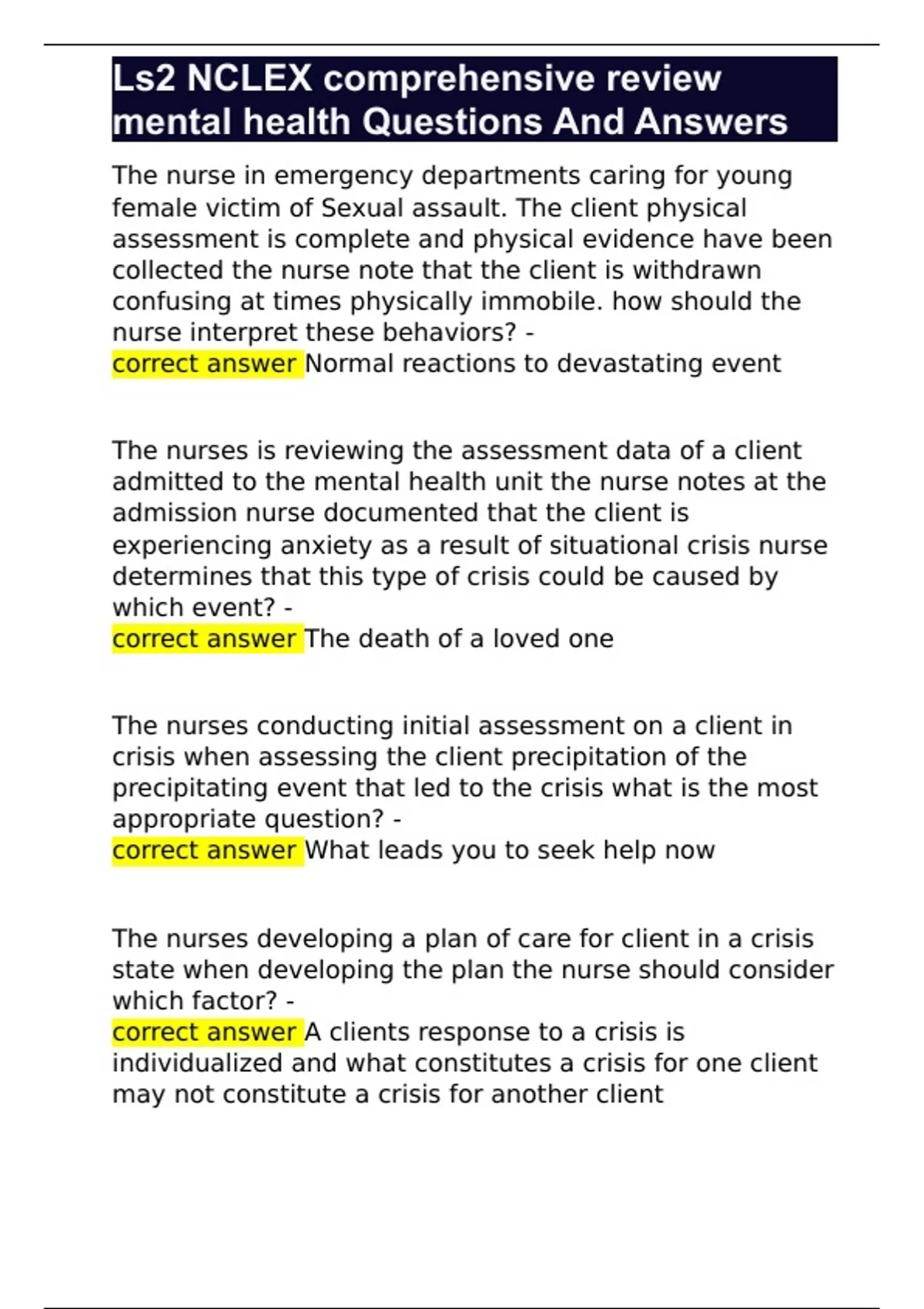 Ls2 NCLEX comprehensive review mental health Questions And Answers

The nurse in emergency departments caring for young female victim of Sexual assault. The client physical assessment is complete and physical evidence have been collected the nurse note that the client is withdrawn confusing at times physically immobile. how should the nurse interpret these behaviors? -
correct answer Normal reactions to devastating event

The nurses is reviewing the assessment data of a client admitted to the mental health unit the nurse notes at the admission nurse documented that the client is experiencing anxiety as a result of situational crisis nurse determines that this type of crisis could be caused by which event? -
correct answer The death of a loved one

The nurses conducting initial assessment on a client in crisis when assessing the client precipitation of the precipitating event that led to the crisis what is the most appropriate question? -
correct answer What leads you to seek help now

The nurses developing a plan of care for client in a crisis state when developing the plan the nurse should consider which factor? -
correct answer A clients response to a crisis is individualized and what constitutes a crisis for one client may not constitute a crisis for another client